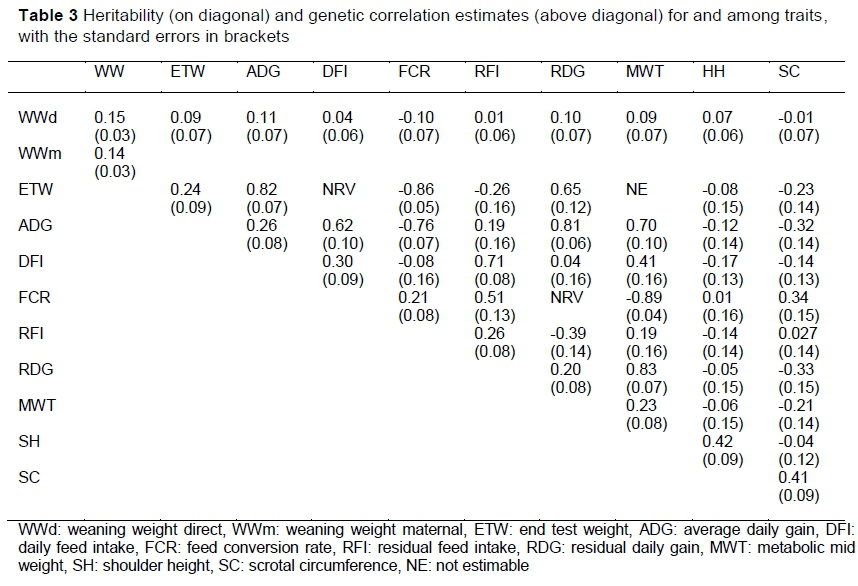 **Table 3** Heritability (on diagonal) and genetic correlation estimates (above diagonal) for and among traits, with the standard errors in brackets

| | WW | ETW | ADG | DFI | FCR | RFI | RDG | MWT | HH | SC |
|---|---|---|---|---|---|---|---|---|---|---|
| WWd | 0.15 (0.03) | 0.09 (0.07) | 0.11 (0.07) | 0.04 (0.06) | -0.10 (0.07) | 0.01 (0.06) | 0.10 (0.07) | 0.09 (0.07) | 0.07 (0.06) | -0.01 (0.07) |
| WWm | 0.14 (0.03) | | | | | | | | | |
| ETW | | 0.24 (0.09) | 0.82 (0.07) | NRV | -0.86 (0.05) | -0.26 (0.16) | 0.65 (0.12) | NE | -0.08 (0.15) | -0.23 (0.14) |
| ADG | | | 0.26 (0.08) | 0.62 (0.10) | -0.76 (0.07) | 0.19 (0.16) | 0.81 (0.06) | 0.70 (0.10) | -0.12 (0.14) | -0.32 (0.14) |
| DFI | | | | 0.30 (0.09) | -0.08 (0.16) | 0.71 (0.08) | 0.04 (0.16) | 0.41 (0.16) | -0.17 (0.13) | -0.14 (0.13) |
| FCR | | | | | 0.21 (0.08) | 0.51 (0.13) | NRV | -0.89 (0.04) | 0.01 (0.16) | 0.34 (0.15) |
| RFI | | | | | | 0.26 (0.08) | -0.39 (0.14) | 0.19 (0.16) | -0.14 (0.14) | 0.027 (0.14) |
| RDG | | | | | | | 0.20 (0.08) | 0.83 (0.07) | -0.05 (0.15) | -0.33 (0.15) |
| MWT | | | | | | | | 0.23 (0.08) | -0.06 (0.15) | -0.21 (0.14) |
| SH | | | | | | | | | 0.42 (0.09) | -0.04 (0.12) |
| SC | | | | | | | | | | 0.41 (0.09) |

WWd: weaning weight direct, WWm: weaning weight maternal, ETW: end test weight, ADG: average daily gain, DFI: daily feed intake, FCR: feed conversion rate, RFI: residual feed intake, RDG: residual daily gain, MWT: metabolic mid weight, SH: shoulder height, SC: scrotal circumference, NE: not estimable